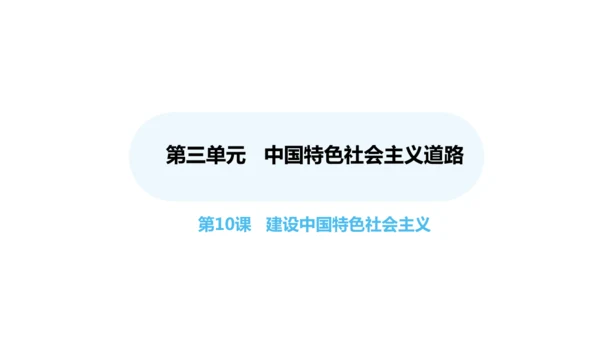 第三单元　中国特色社会主义道路

第10课　建设中国特色社会主义